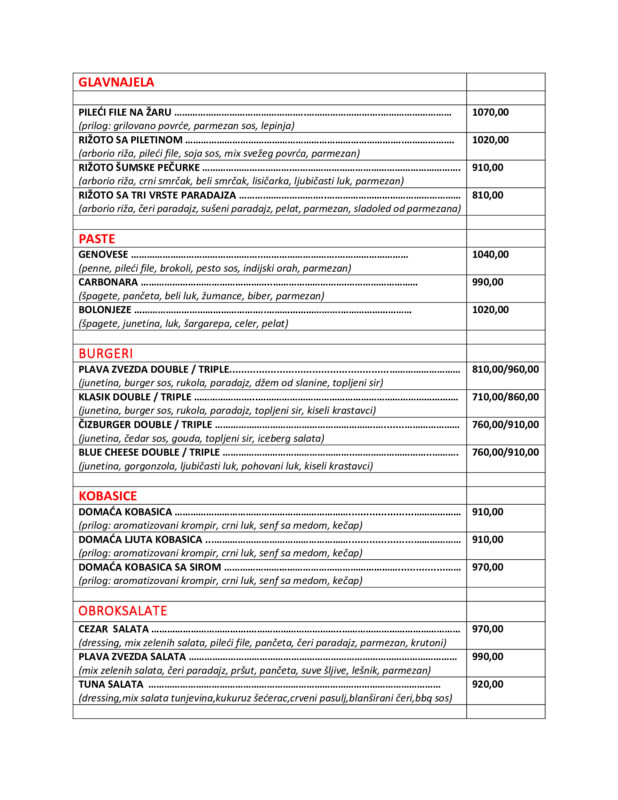 GLAVNAJELA

PILEĆI FILE NA ŽARU 1070,00
(prilog: grilovano povrće, parmezan sos, lepinja)

RIŽOTO SA PILETINOM 1020,00
(arborio riža, pileći file, soja sos, mix svežeg povrća, parmezan)

RIŽOTO ŠUMSKE PEČURKE 910,00
(arborio riža, crni smrčak, beli smrčak, lisičarka, ljubičasti luk, parmezan)

RIŽOTO SA TRI VRSTE PARADAJZA 810,00
(arborio riža, čeri paradajz, sušeni paradajz, pelat, parmezan, sladoled od parmezana)

PASTE

GENOVESE 1040,00
(penne, pileći file, brokoli, pesto sos, indijski orah, parmezan)

CARBONARA 990,00
(špagete, pančeta, beli luk, žumance, biber, parmezan)

BOLONJEZE 1020,00
(špagete, junetina, luk, šargarepa, celer, pelat)

BURGERI

PLAVA ZVEZDA DOUBLE / TRIPLE 810,00/960,00
(junetina, burger sos, rukola, paradajz, džem od slanine, topljeni sir)

KLASIK DOUBLE / TRIPLE 710,00/860,00
(junetina, burger sos, rukola, paradajz, topljeni sir, kiseli krastavci)

ČIZBURGER DOUBLE / TRIPLE 760,00/910,00
(junetina, čedar sos, gouda, topljeni sir, iceberg salata)

BLUE CHEESE DOUBLE / TRIPLE 760,00/910,00
(junetina, gorgonzola, ljubičasti luk, pohovani luk, kiseli krastavci)

KOBASICE

DOMAĆA KOBASICA 910,00
(prilog: aromatizovani krompir, crni luk, senf sa medom, kečap)

DOMAĆA LJUTA KOBASICA 910,00
(prilog: aromatizovani krompir, crni luk, senf sa medom, kečap)

DOMAĆA KOBASICA SA SIROM 970,00
(prilog: aromatizovani krompir, crni luk, senf sa medom, kečap)

OBROKSALATE

CEZAR SALATA 970,00
(dressing, mix zelenih salata, pileći file, pančeta, čeri paradajz, parmezan, krutoni)

PLAVA ZVEZDA SALATA 990,00
(mix zelenih salata, čeri paradajz, pršut, pančeta, suve šljive, lešnik, parmezan)

TUNA SALATA 920,00
(dressing,mix salata tunjevina,kukuruz šećerac,crveni pasulj,blanširani čeri,bbq sos)